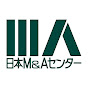 日本M&Aセンター